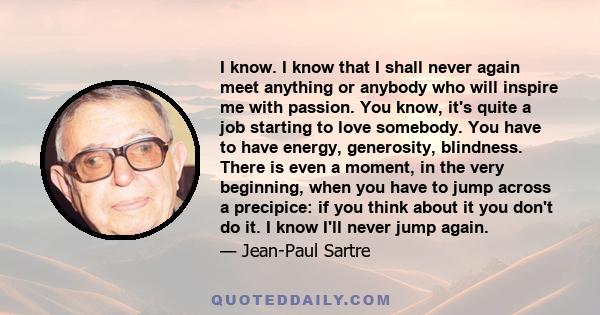 I know. I know that I shall never again meet anything or anybody who will inspire me with passion. You know, it's quite a job starting to love somebody. You have to have energy, generosity, blindness. There is even a moment, in the very beginning, when you have to jump across a precipice: if you think about it you don't do it. I know I'll never jump again.

— Jean-Paul Sartre

QUOTEDDAILY.COM